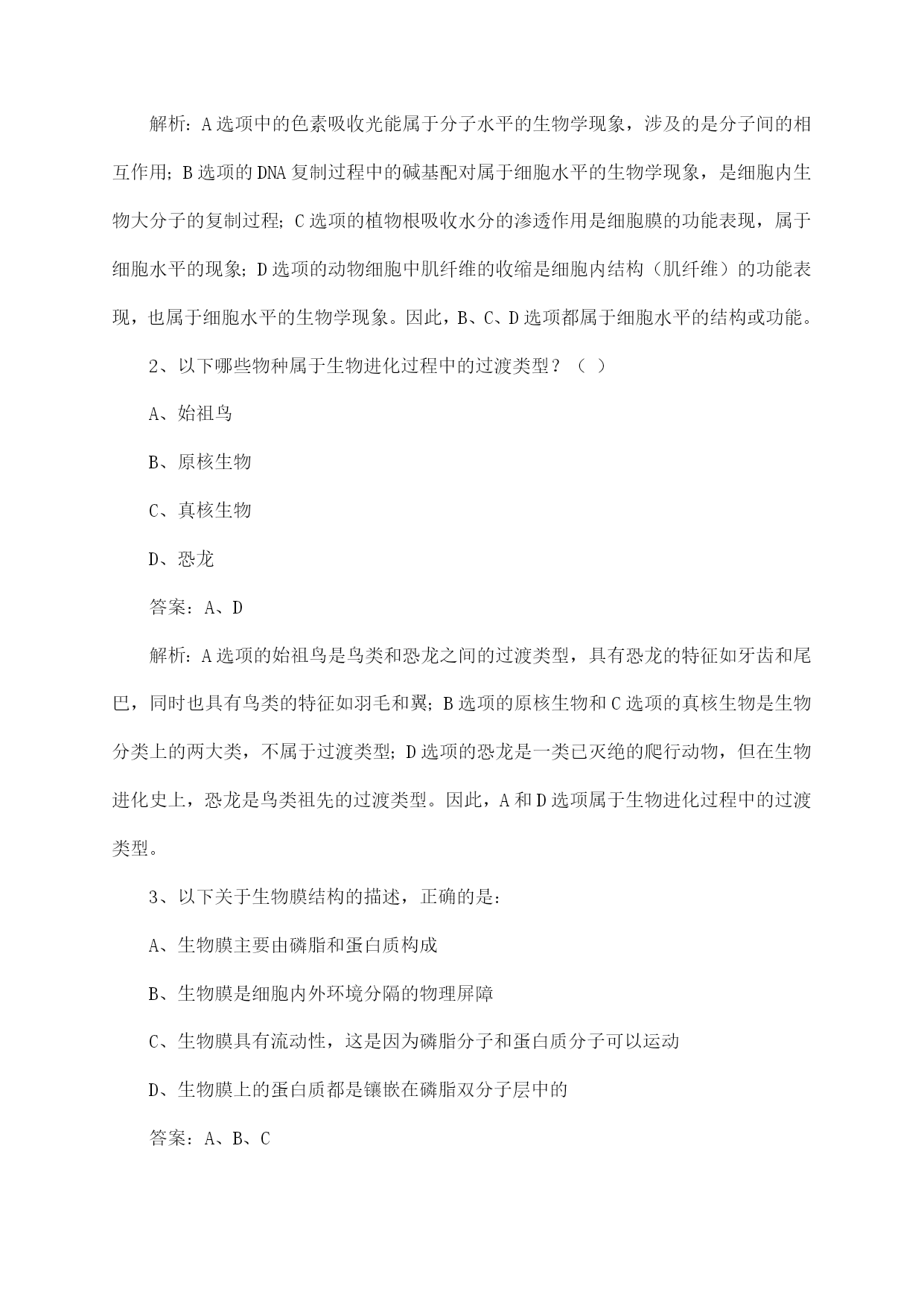 解析：A选项中的色素吸收光能属于分子水平的生物学现象，涉及的是分子间的相互作用；B选项的DNA复制过程中的碱基配对属于细胞水平的生物学现象，是细胞内生物大分子的复制过程；C选项的植物根吸收水分的渗透作用是细胞膜的功能表现，属于细胞水平的现象；D选项的动物细胞中肌纤维的收缩是细胞内结构（肌纤维）的功能表现，也属于细胞水平的生物学现象。因此，B、C、D选项都属于细胞水平的结构或功能。

2、以下哪些物种属于生物进化过程中的过渡类型？（ ）

A、始祖鸟

B、原核生物

C、真核生物

D、恐龙

答案：A、D

解析：A选项的始祖鸟是鸟类和恐龙之间的过渡类型，具有恐龙的特征如牙齿和尾巴，同时也具有鸟类的特征如羽毛和翼；B选项的原核生物和C选项的真核生物是生物分类上的两大类，不属于过渡类型；D选项的恐龙是一类已灭绝的爬行动物，但在生物进化史上，恐龙是鸟类祖先的过渡类型。因此，A和D选项属于生物进化过程中的过渡类型。

3、以下关于生物膜结构的描述，正确的是：

A、生物膜主要由磷脂和蛋白质构成

B、生物膜是细胞内外环境分隔的物理屏障

C、生物膜具有流动性，这是因为磷脂分子和蛋白质分子可以运动

D、生物膜上的蛋白质都是镶嵌在磷脂双分子层中的

答案：A、B、C